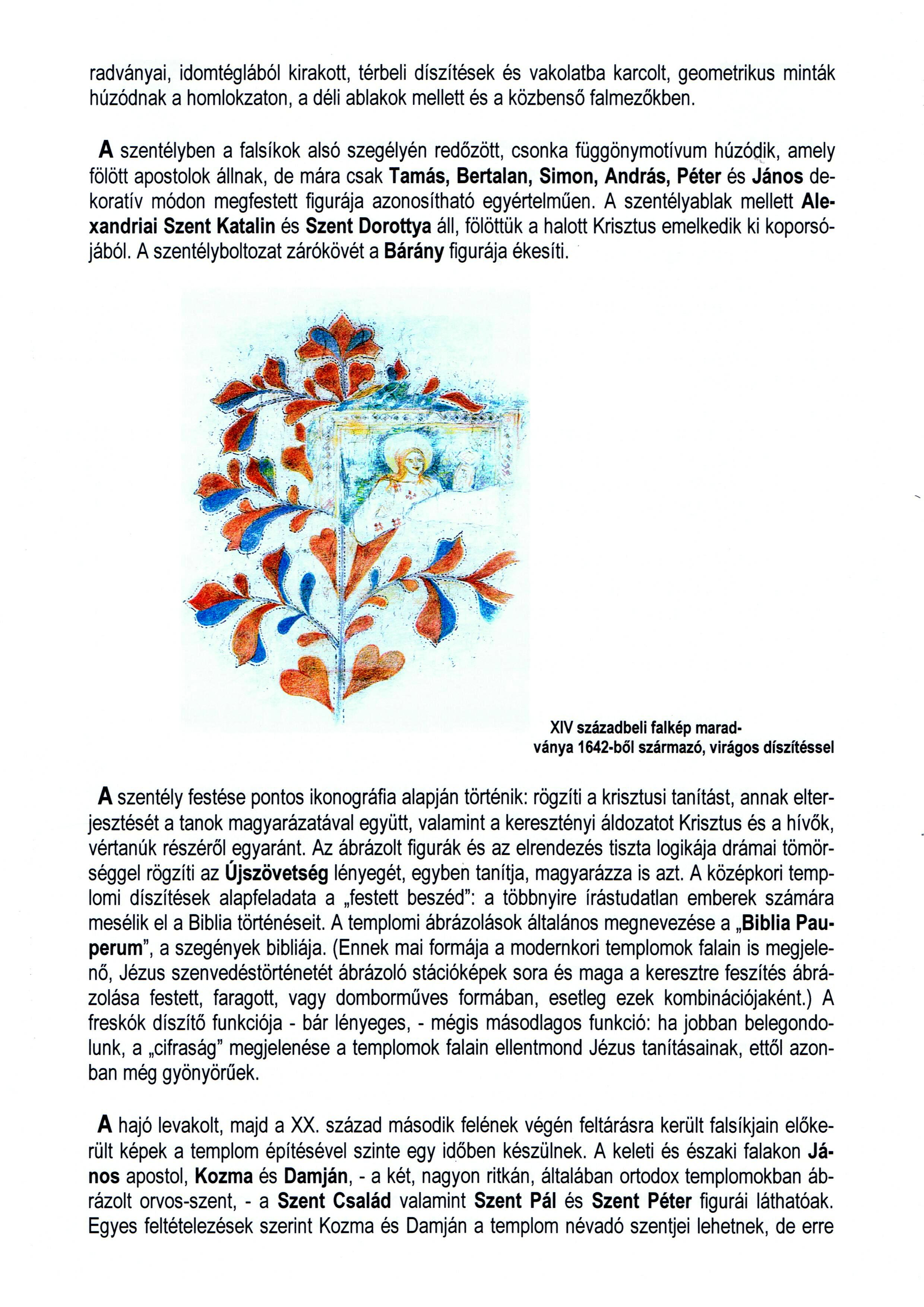 radványai, idomtéglából kirakott, térbeli díszítések és vakolatba karcolt, geometrikus minták húzódnak a homlokzaton, a déli ablakok mellett és a közbenső falmezőkben.

A szentélyben a falsíkok alsó szegélyén redőzött, csonka függönymotívum húzódik, amely fölött apostolok állnak, de mára csak Tamás, Bertalan, Simon, András, Péter és János dekoratív módon megfestett figurája azonosítható egyértelműen. A szentélyablak mellett Alexandriai Szent Katalin és Szent Dorottya áll, fölöttük a halott Krisztus emelkedik ki koporsójából. A szentélyboltozat zárókövét a Bárány figurája ékesíti.

XIV századbeli falkép maradványa 1642-ből származó, virágos díszítéssel

A szentély festése pontos ikonográfia alapján történik: rögzíti a krisztusi tanítást, annak elterjesztését a tanok magyarázatával együtt, valamint a keresztényi áldozatot Krisztus és a hívők, vértanúk részéről egyaránt. Az ábrázolt figurák és az elrendezés tiszta logikája drámai tömörséggel rögzíti az Újszövetség lényegét, egyben tanítja, magyarázza is azt. A középkori templomi díszítések alapfeladata a „festett beszéd": a többnyire írástudatlan emberek számára mesélik el a Biblia történéseit. A templomi ábrázolások általános megnevezése a „Biblia Pauperum", a szegények bibliája. (Ennek mai formája a modernkori templomok falain is megjelenő, Jézus szenvedéstörténetét ábrázoló stációképek sora és maga a keresztre feszítés ábrázolása festett, faragott, vagy domborműves formában, esetleg ezek kombinációjaként.) A freskók díszítő funkciója - bár lényeges, - mégis másodlagos funkció: ha jobban belegondolunk, a „cifraság" megjelenése a templomok falain ellentmond Jézus tanításainak, ettől azonban még gyönyörűek.

A hajó levakolt, majd a XX. század második felének végén feltárásra került falsíkjain előkerült képek a templom építésével szinte egy időben készülnek. A keleti és északi falakon János apostol, Kozma és Damján, - a két, nagyon ritkán, általában ortodox templomokban ábrázolt orvos-szent, - a Szent Család valamint Szent Pál és Szent Péter figurái láthatóak. Egyes feltételezések szerint Kozma és Damján a templom névadó szentjei lehetnek, de erre